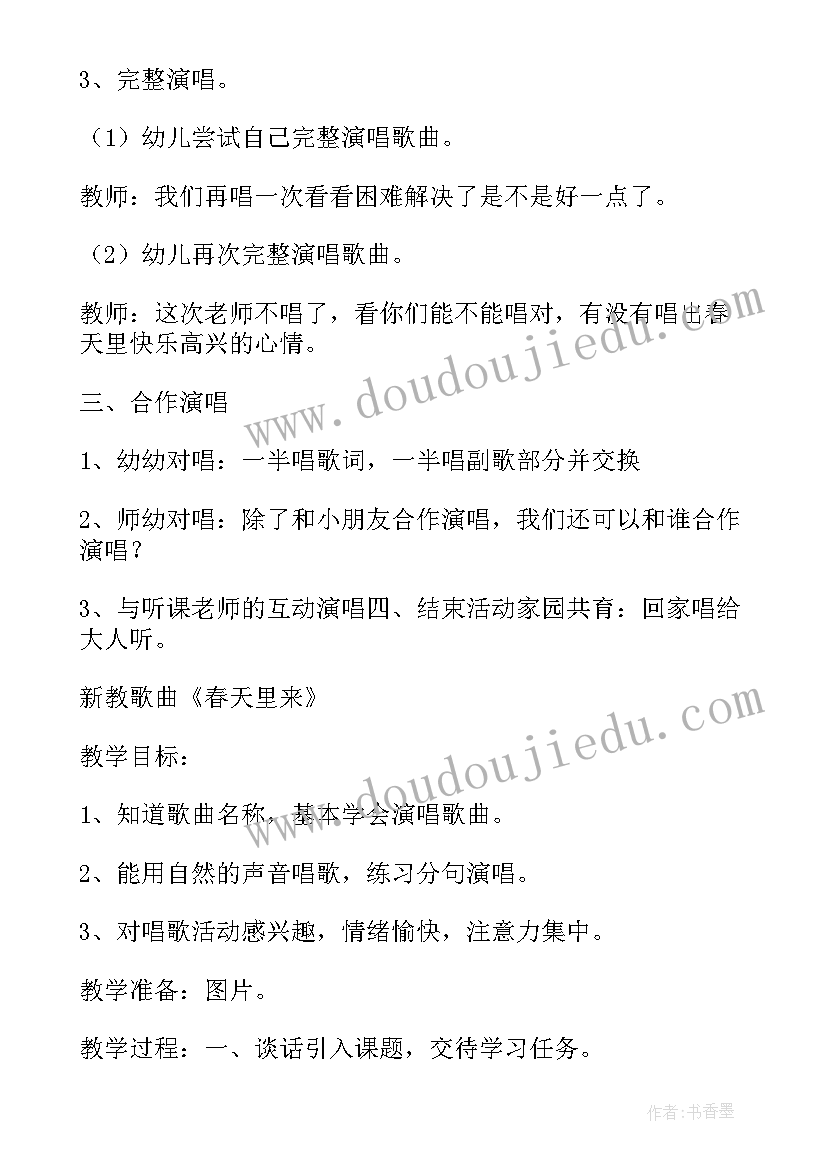 3、完整演唱。

（1）幼儿尝试自己完整演唱歌曲。

教师：我们再唱一次看看困难解决了是不是好一点了。

（2）幼儿再次完整演唱歌曲。

教师：这次老师不唱了，看你们能不能唱对，有没有唱出春天里快乐高兴的心情。

三、合作演唱

1、幼幼对唱：一半唱歌词，一半唱副歌部分并交换

2、师幼对唱：除了和小朋友合作演唱，我们还可以和谁合作演唱？

3、与听课老师的互动演唱四、结束活动家园共育：回家唱给大人听。

新教歌曲《春天里来》

教学目标：

1、知道歌曲名称，基本学会演唱歌曲。

2、能用自然的声音唱歌，练习分句演唱。

3、对唱歌活动感兴趣，情绪愉快，注意力集中。

教学准备：图片。

教学过程：一、谈话引入课题，交待学习任务。

www.doudoujiedu.com

www.doudoujiedu.com

作者：书香墨